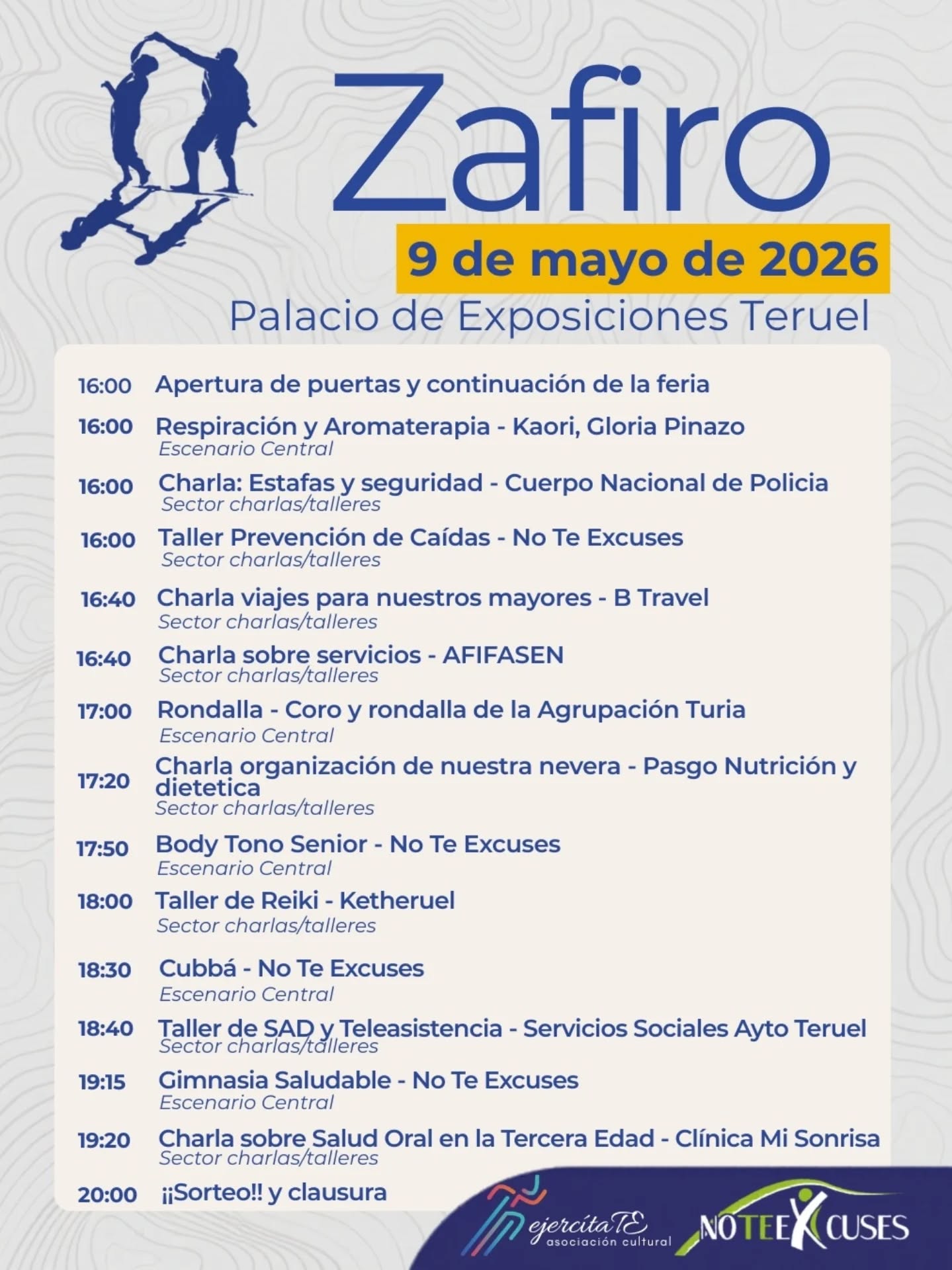 Zafiro

9 de mayo de 2026

Palacio de Exposiciones Teruel

16:00 Apertura de puertas y continuación de la feria

16:00 Respiración y Aromaterapia - Kaori, Gloria Pinazo
Escenario Central

16:00 Charla: Estafas y seguridad - Cuerpo Nacional de Policia
Sector charlas/talleres

16:00 Taller Prevención de Caídas - No Te Excuses
Sector charlas/talleres

16:40 Charla viajes para nuestros mayores - B Travel
Sector charlas/talleres

16:40 Charla sobre servicios - AFIFASEN
Sector charlas/talleres

17:00 Rondalla - Coro y rondalla de la Agrupación Turia
Escenario Central

17:20 Charla organización de nuestra nevera - Pasgo Nutrición y dietetica
Sector charlas/talleres

17:50 Body Tono Senior - No Te Excuses
Escenario Central

18:00 Taller de Reiki - Ketheruel
Sector charlas/talleres

18:30 Cubbá - No Te Excuses
Escenario Central

18:40 Taller de SAD y Teleasistencia - Servicios Sociales Ayto Teruel
Sector charlas/talleres

19:15 Gimnasia Saludable - No Te Excuses
Escenario Central

19:20 Charla sobre Salud Oral en la Tercera Edad - Clínica Mi Sonrisa
Sector charlas/talleres

20:00 ¡¡Sorteo!! y clausura

ejercítaTE
asociación cultural

NOTEEXCUSES